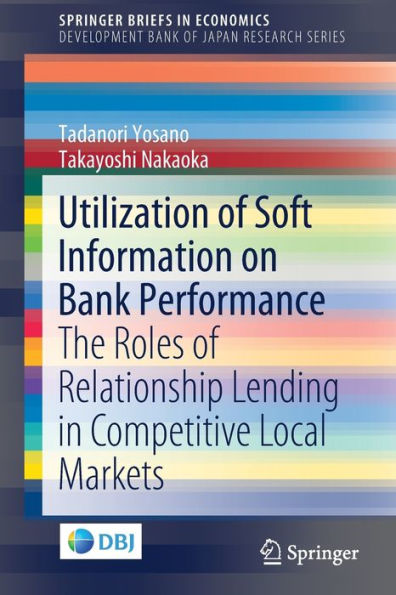 SPRINGER BRIEFS IN ECONOMICS
DEVELOPMENT BANK OF JAPAN RESEARCH SERIES

Tadanori Yosano
Takayoshi Nakaoka

Utilization of Soft Information on Bank Performance
The Roles of Relationship Lending in Competitive Local Markets

DBJ

Springer